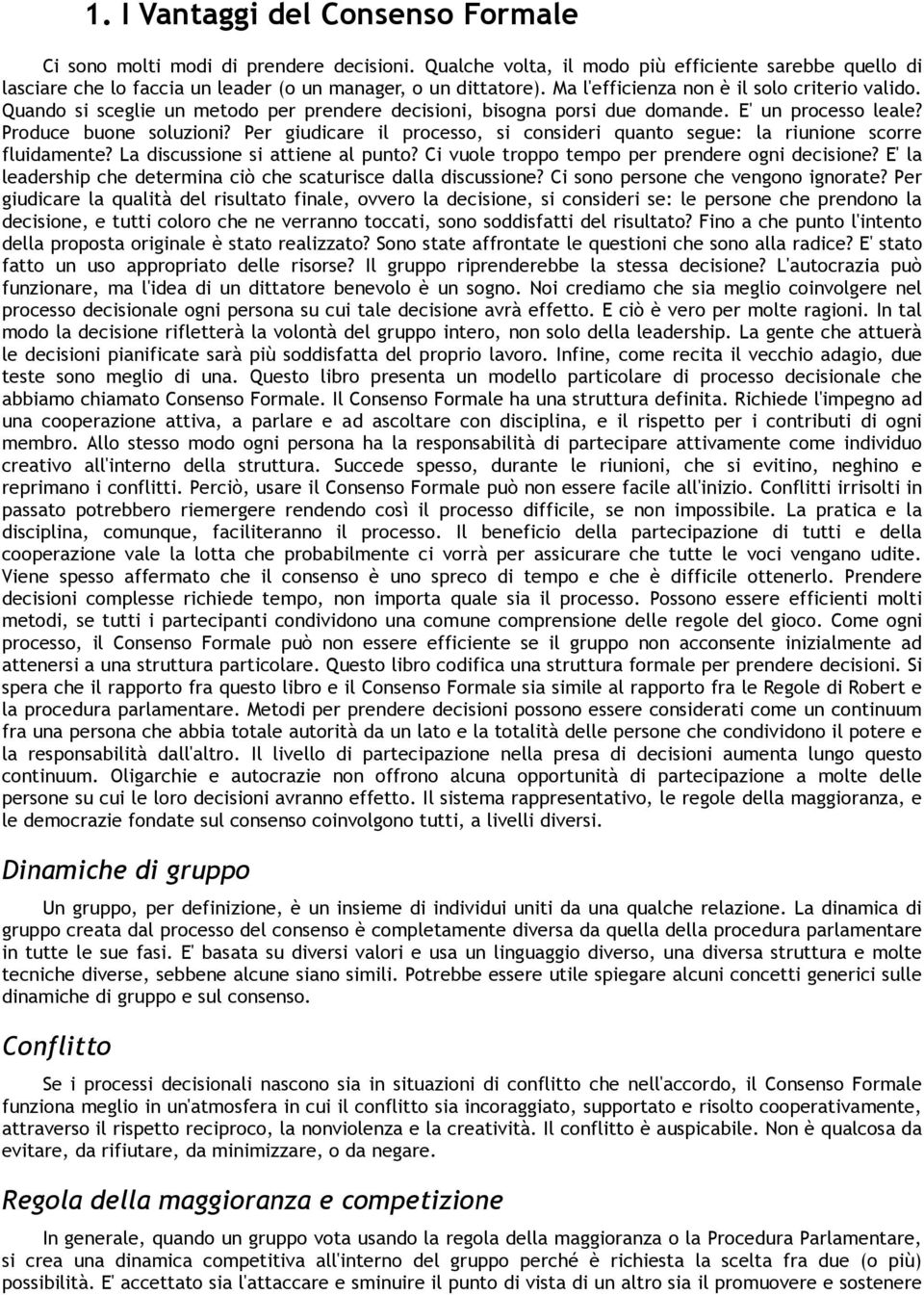 1. I Vantaggi del Consenso Formale

Ci sono molti modi di prendere decisioni. Qualche volta, il modo più efficiente sarebbe quello di lasciare che lo faccia un leader (o un manager, o un dittatore). Ma l'efficienza non è il solo criterio valido. Quando si sceglie un metodo per prendere decisioni, bisogna porsi due domande. E' un processo leale? Produce buone soluzioni? Per giudicare il processo, si consideri quanto segue: la riunione scorre fluidamente? La discussione si attiene al punto? Ci vuole troppo tempo per prendere ogni decisione? E' la leadership che determina ciò che scaturisce dalla discussione? Ci sono persone che vengono ignorate? Per giudicare la qualità del risultato finale, ovvero la decisione, si consideri se: le persone che prendono la decisione, e tutti coloro che ne verranno toccati, sono soddisfatti del risultato? Fino a che punto l'intento della proposta originale è stato realizzato? Sono state affrontate le questioni che sono alla radice? E' stato fatto un uso appropriato delle risorse? Il gruppo riprenderebbe la stessa decisione? L'autocrazia può funzionare, ma l'idea di un dittatore benevolo è un sogno. Noi crediamo che sia meglio coinvolgere nel processo decisionale ogni persona su cui tale decisione avrà effetto. E ciò è vero per molte ragioni. In tal modo la decisione rifletterà la volontà del gruppo intero, non solo della leadership. La gente che attuerà le decisioni pianificate sarà più soddisfatta del proprio lavoro. Infine, come recita il vecchio adagio, due teste sono meglio di una. Questo libro presenta un modello particolare di processo decisionale che abbiamo chiamato Consenso Formale. Il Consenso Formale ha una struttura definita. Richiede l'impegno ad una cooperazione attiva, a parlare e ad ascoltare con disciplina, e il rispetto per i contributi di ogni membro. Allo stesso modo ogni persona ha la responsabilità di partecipare attivamente come individuo creativo all'interno della struttura. Succede spesso, durante le riunioni, che si evitino, neghino e reprimano i conflitti. Perciò, usare il Consenso Formale può non essere facile all'inizio. Conflitti irrisolti in passato potrebbero riemergere rendendo così il processo difficile, se non impossibile. La pratica e la disciplina, comunque, faciliteranno il processo. Il beneficio della partecipazione di tutti e della cooperazione vale la lotta che probabilmente ci vorrà per assicurare che tutte le voci vengano udite. Viene spesso affermato che il consenso è uno spreco di tempo e che è difficile ottenerlo. Prendere decisioni complesse richiede tempo, non importa quale sia il processo. Possono essere efficienti molti metodi, se tutti i partecipanti condividono una comune comprensione delle regole del gioco. Come ogni processo, il Consenso Formale può non essere efficiente se il gruppo non acconsente inizialmente ad attenersi a una struttura particolare. Questo libro codifica una struttura formale per prendere decisioni. Si spera che il rapporto fra questo libro e il Consenso Formale sia simile al rapporto fra le Regole di Robert e la procedura parlamentare. Metodi per prendere decisioni possono essere considerati come un continuum fra una persona che abbia totale autorità da un lato e la totalità delle persone che condividono il potere e la responsabilità dall'altro. Il livello di partecipazione nella presa di decisioni aumenta lungo questo continuum. Oligarchie e autocrazie non offrono alcuna opportunità di partecipazione a molte delle persone su cui le loro decisioni avranno effetto. Il sistema rappresentativo, le regole della maggioranza, e le democrazie fondate sul consenso coinvolgono tutti, a livelli diversi.

Dinamiche di gruppo

Un gruppo, per definizione, è un insieme di individui uniti da una qualche relazione. La dinamica di gruppo creata dal processo del consenso è completamente diversa da quella della procedura parlamentare in tutte le sue fasi. E' basata su diversi valori e usa un linguaggio diverso, una diversa struttura e molte tecniche diverse, sebbene alcune siano simili. Potrebbe essere utile spiegare alcuni concetti generici sulle dinamiche di gruppo e sul consenso.

Conflitto

Se i processi decisionali nascono sia in situazioni di conflitto che nell'accordo, il Consenso Formale funziona meglio in un'atmosfera in cui il conflitto sia incoraggiato, supportato e risolto cooperativamente, attraverso il rispetto reciproco, la nonviolenza e la creatività. Il conflitto è auspicabile. Non è qualcosa da evitare, da rifiutare, da minimizzare, o da negare.

Regola della maggioranza e competizione

In generale, quando un gruppo vota usando la regola della maggioranza o la Procedura Parlamentare, si crea una dinamica competitiva all'interno del gruppo perché è richiesta la scelta fra due (o più) possibilità. E' accettato sia l'attaccare e sminuire il punto di vista di un altro sia il promuovere e sostenere